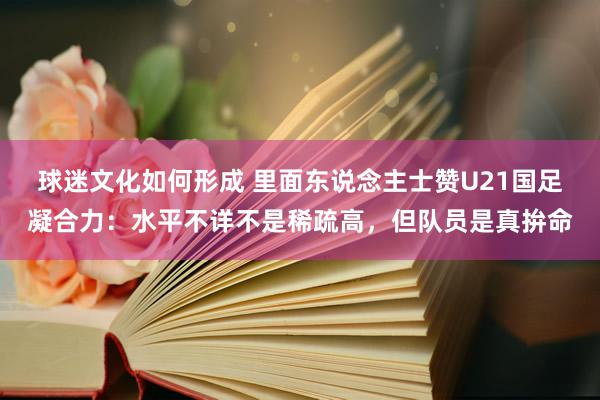 球迷文化如何形成 里面东说念主士赞U21国足凝合力：水平不详不是稀疏高，但队员是真拚命